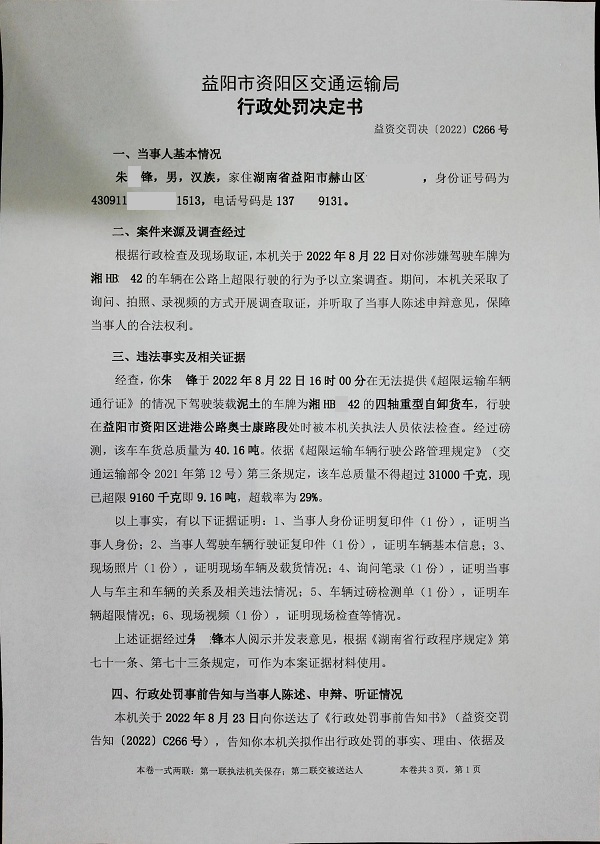 益阳市资阳区交通运输局
行政处罚决定书

益资交罚决〔2022〕C266 号

一、当事人基本情况

朱 锋，男，汉族，家住湖南省益阳市赫山区 ，身份证号码为 430911 1513，电话号码是 137 9131。

二、案件来源及调查经过

根据行政检查及现场取证，本机关于 2022 年 8 月 22 日对你涉嫌驾驶车牌为湘 HB 42 的车辆在公路上超限行驶的行为予以立案调查。期间，本机关采取了询问、拍照、录视频的方式开展调查取证，并听取了当事人陈述申辩意见，保障当事人的合法权利。

三、违法事实及相关证据

经查，你朱 锋于 2022 年 8 月 22 日 16 时 00 分在无法提供《超限运输车辆通行证》的情况下驾驶装载泥土的车牌为湘 HB 42 的四轴重型自卸货车，行驶在益阳市资阳区进港公路奥士康路段处时被本机关执法人员依法检查。经过磅测，该车车货总质量为 40.16 吨。依据《超限运输车辆行驶公路管理规定》（交通运输部令 2021 年第 12 号）第三条规定，该车总质量不得超过 31000 千克，现已超限 9160 千克即 9.16 吨，超载率为 29%。

以上事实，有以下证据证明：1、当事人身份证明复印件（1 份），证明当事人身份；2、当事人驾驶车辆行驶证复印件（1 份），证明车辆基本信息；3、现场照片（1 份），证明现场车辆及载货情况；4、询问笔录（1 份），证明当事人与车主和车辆的关系及相关违法情况；5、车辆过磅检测单（1 份），证明车辆超限情况；6、现场视频（1 份），证明现场检查等情况。

上述证据经过朱 锋本人阅示并发表意见，根据《湖南省行政程序规定》第七十一条、第七十三条规定，可作为本案证据材料使用。

四、行政处罚事前告知与当事人陈述、申辩、听证情况

本机关于 2022 年 8 月 23 日向你送达了《行政处罚事前告知书》（益资交罚告知〔2022〕C266 号），告知你本机关拟作出行政处罚的事实、理由、依据及

本卷一式两联：第一联执法机关保存；第二联交被送达人　　本卷共 3 页，第 1 页